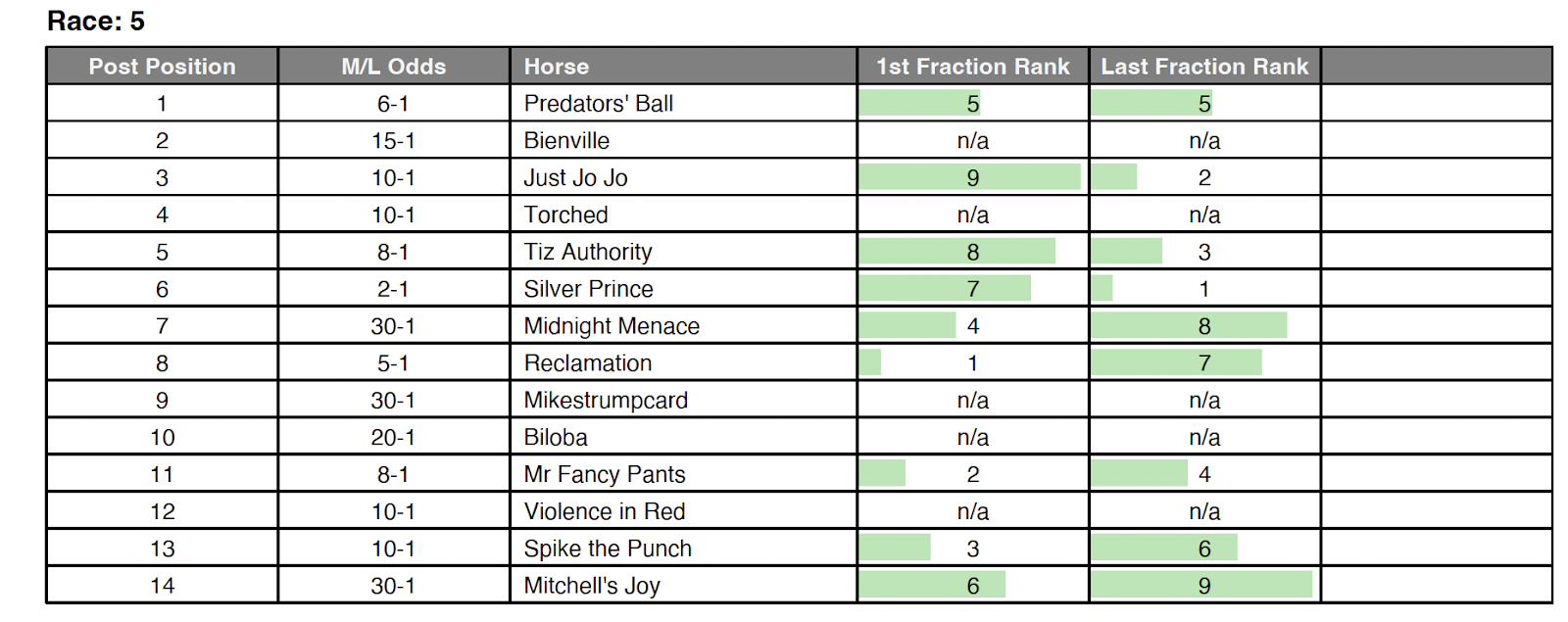 Race: 5

| Post Position | M/L Odds | Horse | 1st Fraction Rank | Last Fraction Rank | |
|---|---|---|---|---|---|
| 1 | 6-1 | Predators' Ball | 5 | 5 | |
| 2 | 15-1 | Bienville | n/a | n/a | |
| 3 | 10-1 | Just Jo Jo | 9 | 2 | |
| 4 | 10-1 | Torched | n/a | n/a | |
| 5 | 8-1 | Tiz Authority | 8 | 3 | |
| 6 | 2-1 | Silver Prince | 7 | 1 | |
| 7 | 30-1 | Midnight Menace | 4 | 8 | |
| 8 | 5-1 | Reclamation | 1 | 7 | |
| 9 | 30-1 | Mikestrumpcard | n/a | n/a | |
| 10 | 20-1 | Biloba | n/a | n/a | |
| 11 | 8-1 | Mr Fancy Pants | 2 | 4 | |
| 12 | 10-1 | Violence in Red | n/a | n/a | |
| 13 | 10-1 | Spike the Punch | 3 | 6 | |
| 14 | 30-1 | Mitchell's Joy | 6 | 9 | |